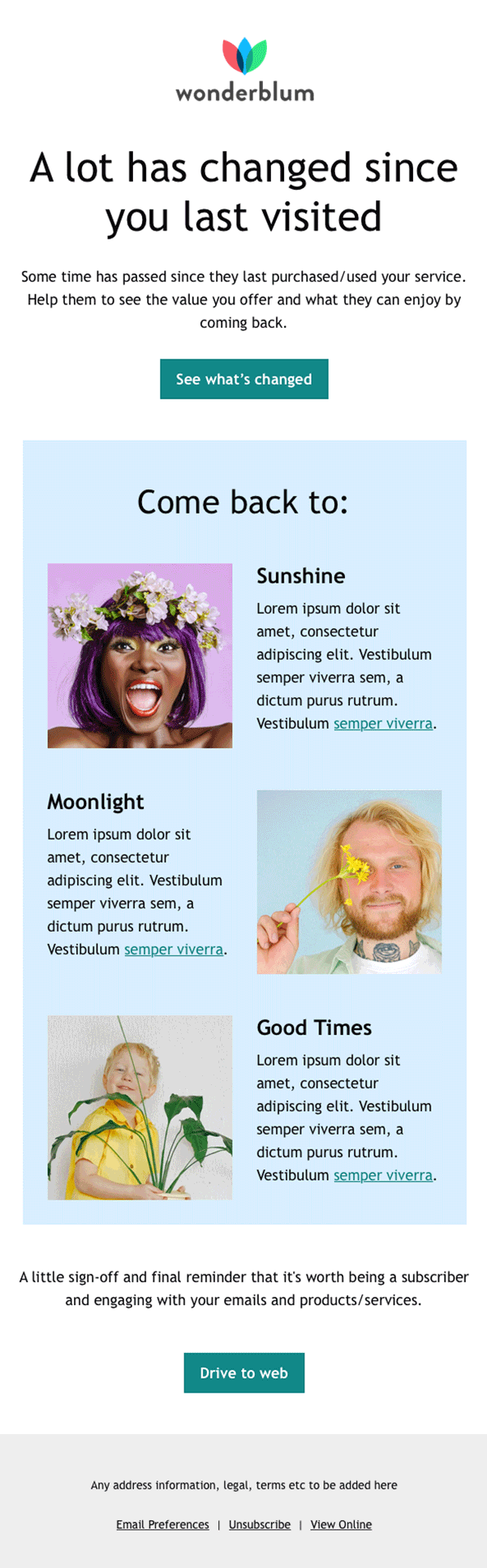 wonderblum

A lot has changed since you last visited

Some time has passed since they last purchased/used your service. Help them to see the value you offer and what they can enjoy by coming back.

See what's changed

Come back to:

Sunshine

Lorem ipsum dolor sit amet, consectetur adipiscing elit. Vestibulum semper viverra sem, a dictum purus rutrum. Vestibulum semper viverra.

Moonlight

Lorem ipsum dolor sit amet, consectetur adipiscing elit. Vestibulum semper viverra sem, a dictum purus rutrum. Vestibulum semper viverra.

Good Times

Lorem ipsum dolor sit amet, consectetur adipiscing elit. Vestibulum semper viverra sem, a dictum purus rutrum. Vestibulum semper viverra.

A little sign-off and final reminder that it's worth being a subscriber and engaging with your emails and products/services.

Drive to web

Any address information, legal, terms etc to be added here

Email Preferences | Unsubscribe | View Online